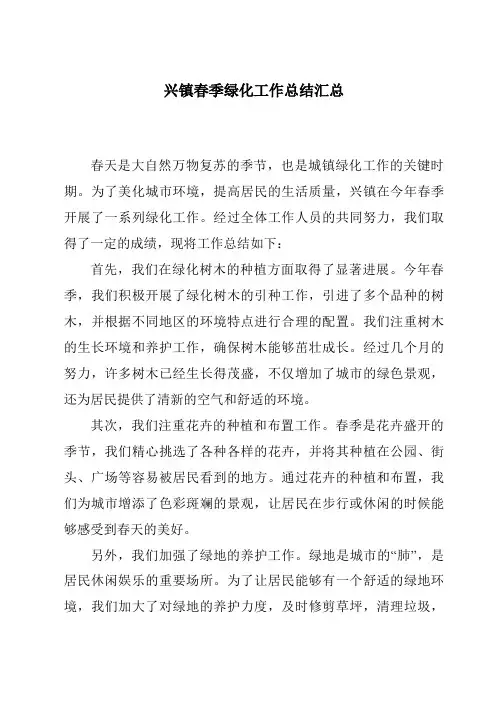 兴镇春季绿化工作总结汇总

春天是大自然万物复苏的季节，也是城镇绿化工作的关键时期。为了美化城市环境，提高居民的生活质量，兴镇在今年春季开展了一系列绿化工作。经过全体工作人员的共同努力，我们取得了一定的成绩，现将工作总结如下：

首先，我们在绿化树木的种植方面取得了显著进展。今年春季，我们积极开展了绿化树木的引种工作，引进了多个品种的树木，并根据不同地区的环境特点进行合理的配置。我们注重树木的生长环境和养护工作，确保树木能够茁壮成长。经过几个月的努力，许多树木已经生长得茂盛，不仅增加了城市的绿色景观，还为居民提供了清新的空气和舒适的环境。

其次，我们注重花卉的种植和布置工作。春季是花卉盛开的季节，我们精心挑选了各种各样的花卉，并将其种植在公园、街头、广场等容易被居民看到的地方。通过花卉的种植和布置，我们为城市增添了色彩斑斓的景观，让居民在步行或休闲的时候能够感受到春天的美好。

另外，我们加强了绿地的养护工作。绿地是城市的“肺”，是居民休闲娱乐的重要场所。为了让居民能够有一个舒适的绿地环境，我们加大了对绿地的养护力度，及时修剪草坪，清理垃圾，